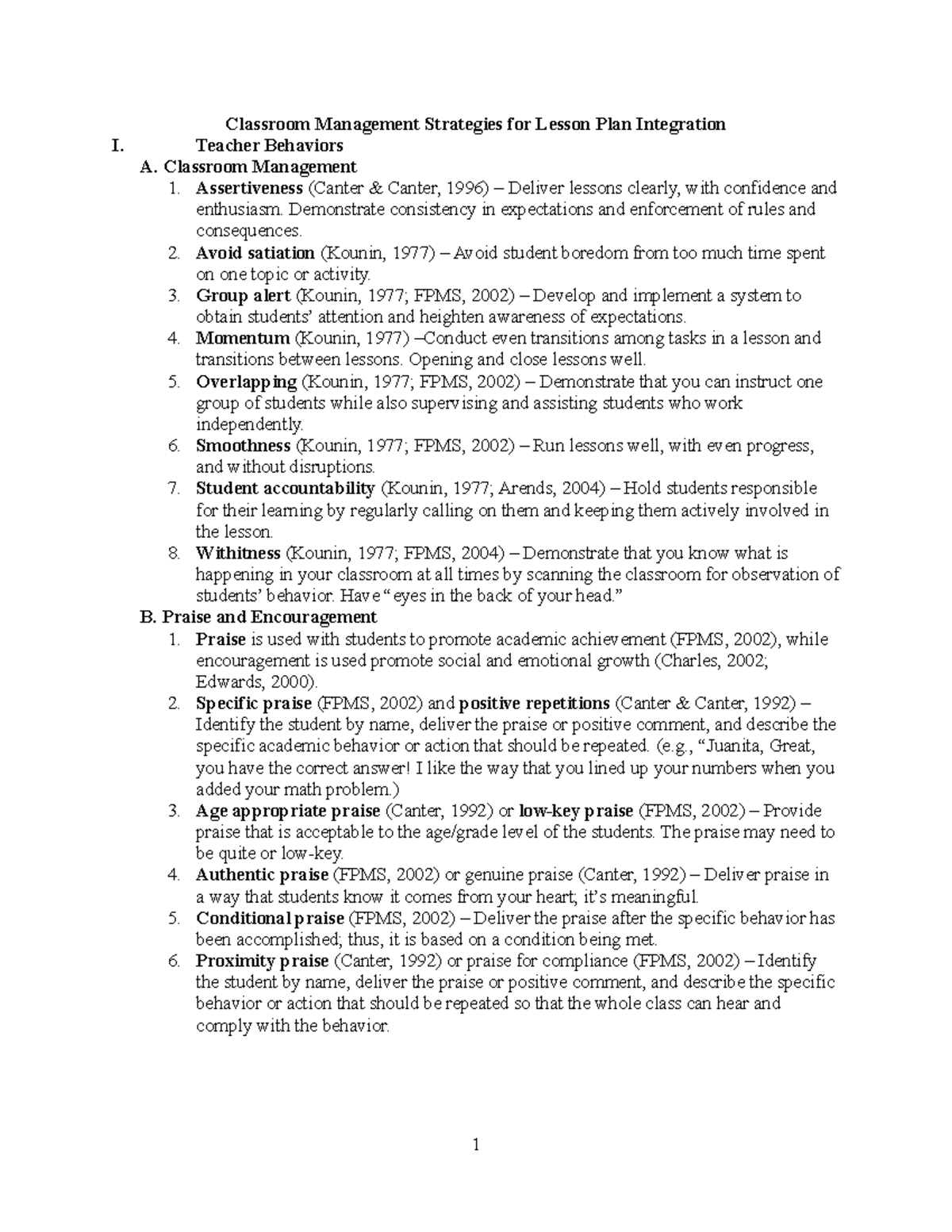 Classroom Management Strategies for Lesson Plan Integration

I. Teacher Behaviors

A. Classroom Management

1. Assertiveness (Canter & Canter, 1996) – Deliver lessons clearly, with confidence and enthusiasm. Demonstrate consistency in expectations and enforcement of rules and consequences.
2. Avoid satiation (Kounin, 1977) – Avoid student boredom from too much time spent on one topic or activity.
3. Group alert (Kounin, 1977; FPMS, 2002) – Develop and implement a system to obtain students' attention and heighten awareness of expectations.
4. Momentum (Kounin, 1977) –Conduct even transitions among tasks in a lesson and transitions between lessons. Opening and close lessons well.
5. Overlapping (Kounin, 1977; FPMS, 2002) – Demonstrate that you can instruct one group of students while also supervising and assisting students who work independently.
6. Smoothness (Kounin, 1977; FPMS, 2002) – Run lessons well, with even progress, and without disruptions.
7. Student accountability (Kounin, 1977; Arends, 2004) – Hold students responsible for their learning by regularly calling on them and keeping them actively involved in the lesson.
8. Withitness (Kounin, 1977; FPMS, 2004) – Demonstrate that you know what is happening in your classroom at all times by scanning the classroom for observation of students' behavior. Have "eyes in the back of your head."

B. Praise and Encouragement

1. Praise is used with students to promote academic achievement (FPMS, 2002), while encouragement is used promote social and emotional growth (Charles, 2002; Edwards, 2000).
2. Specific praise (FPMS, 2002) and positive repetitions (Canter & Canter, 1992) – Identify the student by name, deliver the praise or positive comment, and describe the specific academic behavior or action that should be repeated. (e.g., "Juanita, Great, you have the correct answer! I like the way that you lined up your numbers when you added your math problem.)
3. Age appropriate praise (Canter, 1992) or low-key praise (FPMS, 2002) – Provide praise that is acceptable to the age/grade level of the students. The praise may need to be quite or low-key.
4. Authentic praise (FPMS, 2002) or genuine praise (Canter, 1992) – Deliver praise in a way that students know it comes from your heart; it's meaningful.
5. Conditional praise (FPMS, 2002) – Deliver the praise after the specific behavior has been accomplished; thus, it is based on a condition being met.
6. Proximity praise (Canter, 1992) or praise for compliance (FPMS, 2002) – Identify the student by name, deliver the praise or positive comment, and describe the specific behavior or action that should be repeated so that the whole class can hear and comply with the behavior.

1